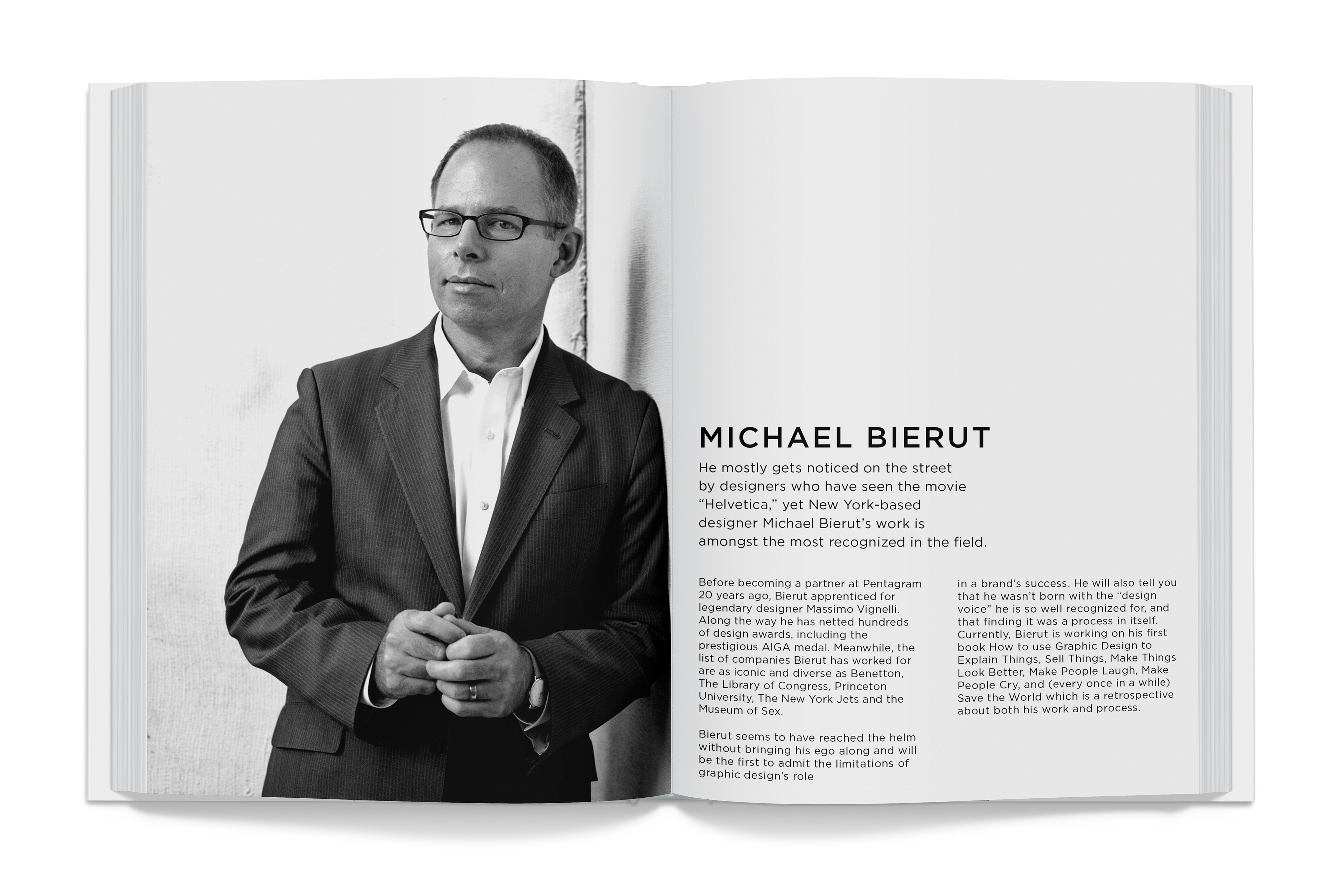 MICHAEL BIERUT

He mostly gets noticed on the street by designers who have seen the movie "Helvetica," yet New York-based designer Michael Bierut's work is amongst the most recognized in the field.

Before becoming a partner at Pentagram 20 years ago, Bierut apprenticed for legendary designer Massimo Vignelli. Along the way he has netted hundreds of design awards, including the prestigious AIGA medal. Meanwhile, the list of companies Bierut has worked for are as iconic and diverse as Benetton, The Library of Congress, Princeton University, The New York Jets and the Museum of Sex.

Bierut seems to have reached the helm without bringing his ego along and will be the first to admit the limitations of graphic design's role

in a brand's success. He will also tell you that he wasn't born with the "design voice" he is so well recognized for, and that finding it was a process in itself. Currently, Bierut is working on his first book How to use Graphic Design to Explain Things, Sell Things, Make Things Look Better, Make People Laugh, Make People Cry, and (every once in a while) Save the World which is a retrospective about both his work and process.